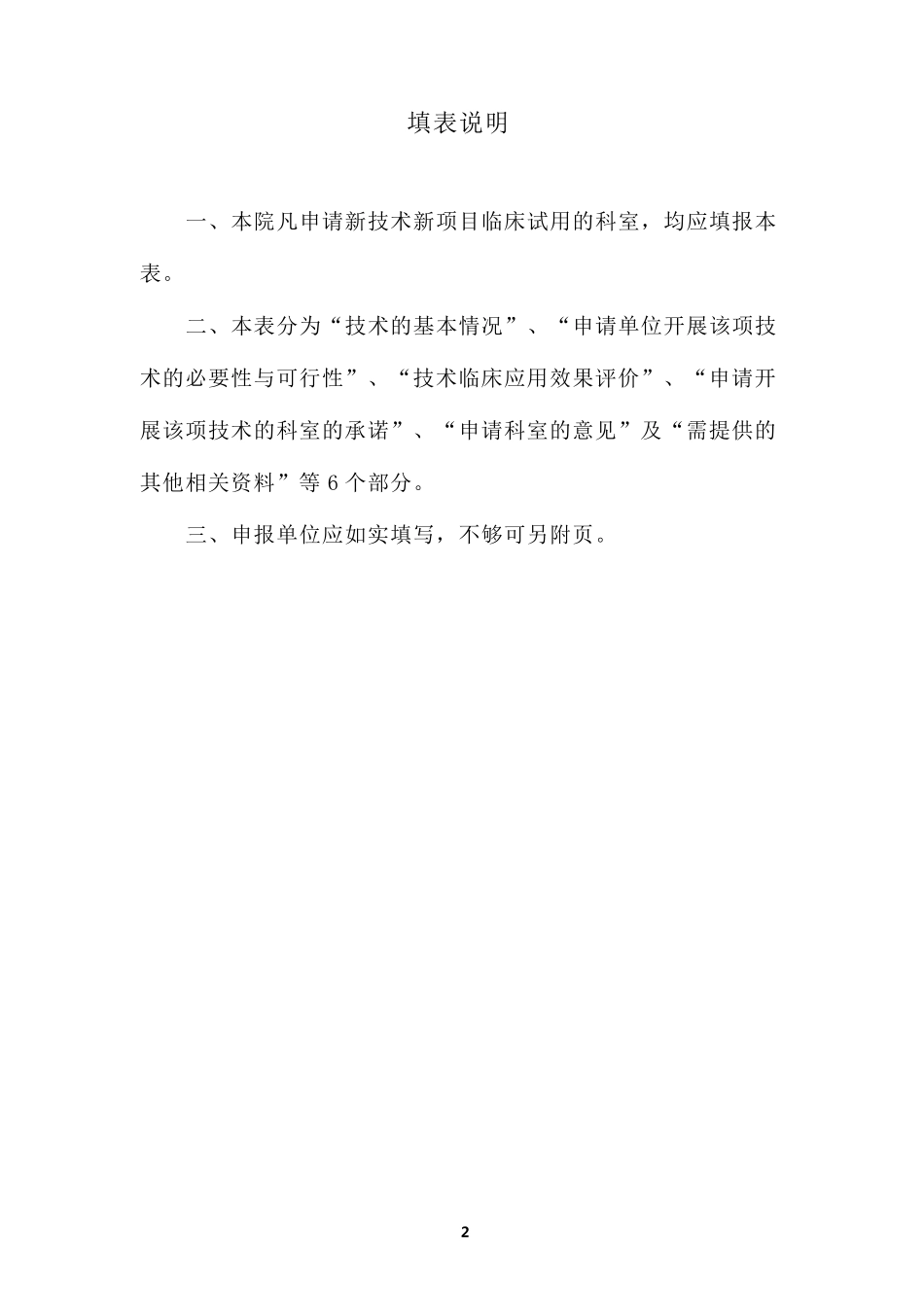 填表说明

一、本院凡申请新技术新项目临床试用的科室，均应填报本表。

二、本表分为“技术的基本情况”、“申请单位开展该项技术的必要性与可行性”、“技术临床应用效果评价”、“申请开展该项技术的科室的承诺”、“申请科室的意见”及“需提供的其他相关资料”等 6 个部分。

三、申报单位应如实填写，不够可另附页。

2